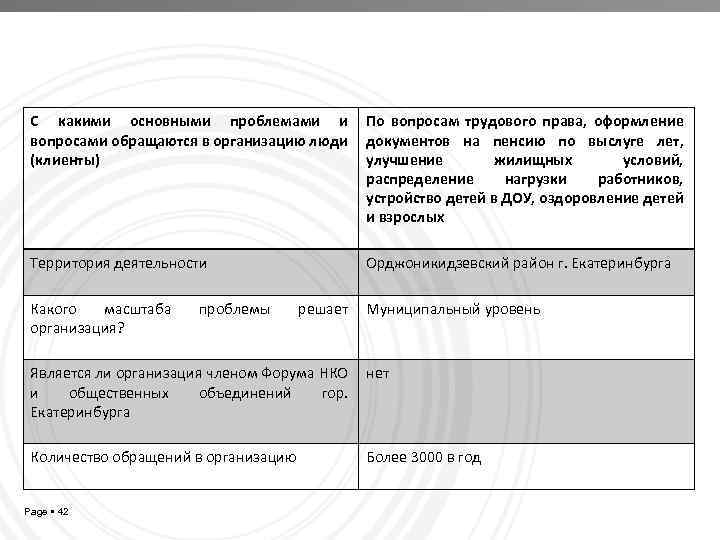 | С какими основными проблемами и вопросами обращаются в организацию люди (клиенты) | По вопросам трудового права, оформление документов на пенсию по выслуге лет, улучшение жилищных условий, распределение нагрузки работников, устройство детей в ДОУ, оздоровление детей и взрослых |
|---|---|
| Территория деятельности | Орджоникидзевский район г. Екатеринбурга |
| Какого масштаба проблемы решает организация? | Муниципальный уровень |
| Является ли организация членом Форума НКО и общественных объединений гор. Екатеринбурга | нет |
| Количество обращений в организацию | Более 3000 в год |

Page ▪ 42